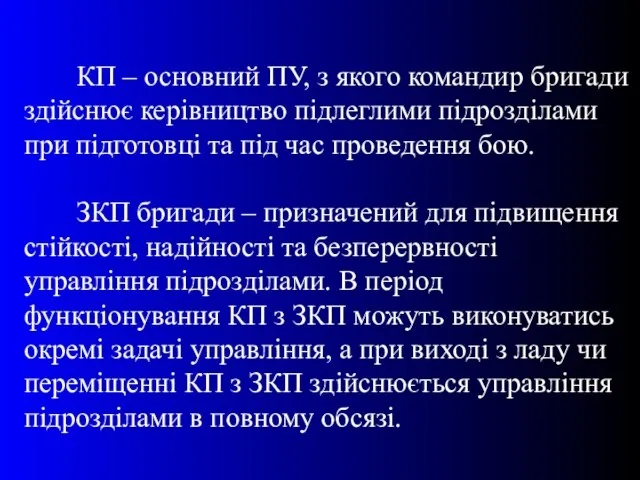 КП – основний ПУ, з якого командир бригади здійснює керівництво підлеглими підрозділами при підготовці та під час проведення бою.

ЗКП бригади – призначений для підвищення стійкості, надійності та безперервності управління підрозділами. В період функціонування КП з ЗКП можуть виконуватись окремі задачі управління, а при виході з ладу чи переміщенні КП з ЗКП здійснюється управління підрозділами в повному обсязі.